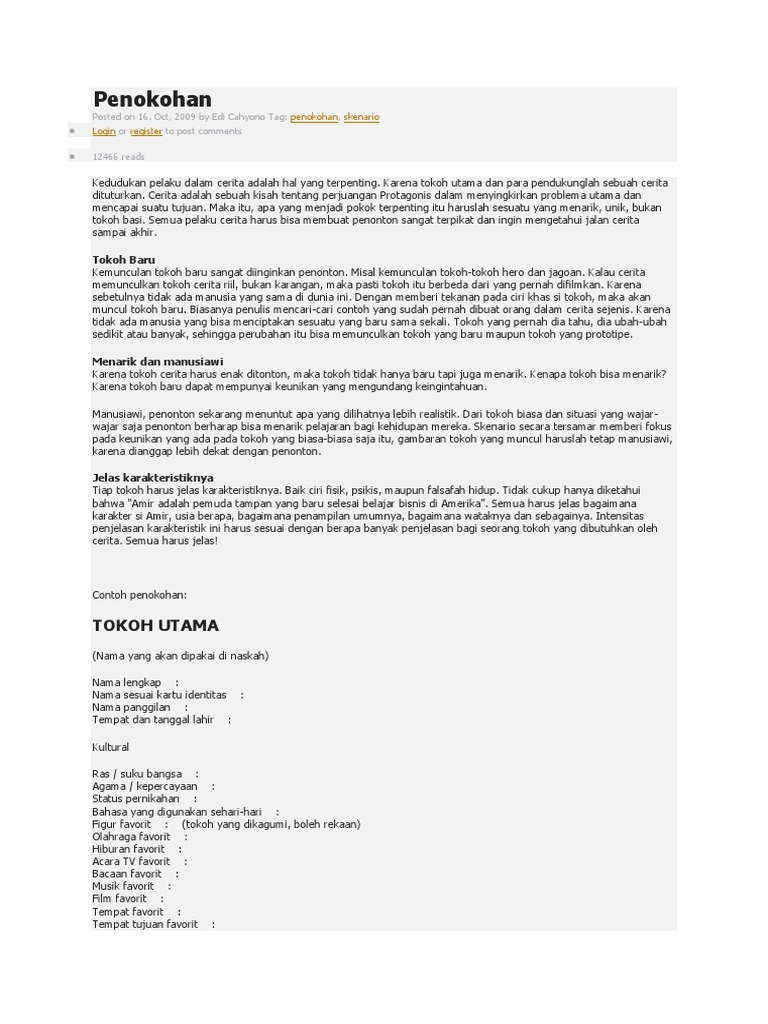 Penokohan
Posted on 16. Oct, 2009 by Edi Cahyono Tag: penokohan, skenario

Login or register to post comments

12466 reads

Kedudukan pelaku dalam cerita adalah hal yang terpenting. Karena tokoh utama dan para pendukunglah sebuah cerita dituturkan. Cerita adalah sebuah kisah tentang perjuangan Protagonis dalam menyingkirkan problema utama dan mencapai suatu tujuan. Maka itu, apa yang menjadi pokok terpenting itu haruslah sesuatu yang menarik, unik, bukan tokoh basi. Semua pelaku cerita harus bisa membuat penonton sangat terpikat dan ingin mengetahui jalan cerita sampai akhir.

Tokoh Baru
Kemunculan tokoh baru sangat diinginkan penonton. Misal kemunculan tokoh-tokoh hero dan jagoan. Kalau cerita memunculkan tokoh cerita riil, bukan karangan, maka pasti tokoh itu berbeda dari yang pernah difilmkan. Karena sebetulnya tidak ada manusia yang sama di dunia ini. Dengan memberi tekanan pada ciri khas si tokoh, maka akan muncul tokoh baru. Biasanya penulis mencari-cari contoh yang sudah pernah dibuat orang dalam cerita sejenis. Karena tidak ada manusia yang bisa menciptakan sesuatu yang baru sama sekali. Tokoh yang pernah dia tahu, dia ubah-ubah sedikit atau banyak, sehingga perubahan itu bisa memunculkan tokoh yang baru maupun tokoh yang prototipe.

Menarik dan manusiawi
Karena tokoh cerita harus enak ditonton, maka tokoh tidak hanya baru tapi juga menarik. Kenapa tokoh bisa menarik? Karena tokoh baru dapat mempunyai keunikan yang mengundang keingintahuan.

Manusiawi, penonton sekarang menuntut apa yang dilihatnya lebih realistik. Dari tokoh biasa dan situasi yang wajar-wajar saja penonton berharap bisa menarik pelajaran bagi kehidupan mereka. Skenario secara tersamar memberi fokus pada keunikan yang ada pada tokoh yang biasa-biasa saja itu, gambaran tokoh yang muncul haruslah tetap manusiawi, karena dianggap lebih dekat dengan penonton.

Jelas karakteristiknya
Tiap tokoh harus jelas karakteristiknya. Baik ciri fisik, psikis, maupun falsafah hidup. Tidak cukup hanya diketahui bahwa "Amir adalah pemuda tampan yang baru selesai belajar bisnis di Amerika". Semua harus jelas bagaimana karakter si Amir, usia berapa, bagaimana penampilan umumnya, bagaimana wataknya dan sebagainya. Intensitas penjelasan karakteristik ini harus sesuai dengan berapa banyak penjelasan bagi seorang tokoh yang dibutuhkan oleh cerita. Semua harus jelas!

Contoh penokohan:

TOKOH UTAMA

(Nama yang akan dipakai di naskah)

Nama lengkap :
Nama sesuai kartu identitas :
Nama panggilan :
Tempat dan tanggal lahir :

Kultural

Ras / suku bangsa :
Agama / kepercayaan :
Status pernikahan :
Bahasa yang digunakan sehari-hari :
Figur favorit : (tokoh yang dikagumi, boleh rekaan)
Olahraga favorit :
Hiburan favorit :
Acara TV favorit :
Bacaan favorit :
Musik favorit :
Film favorit :
Tempat favorit :
Tempat tujuan favorit :